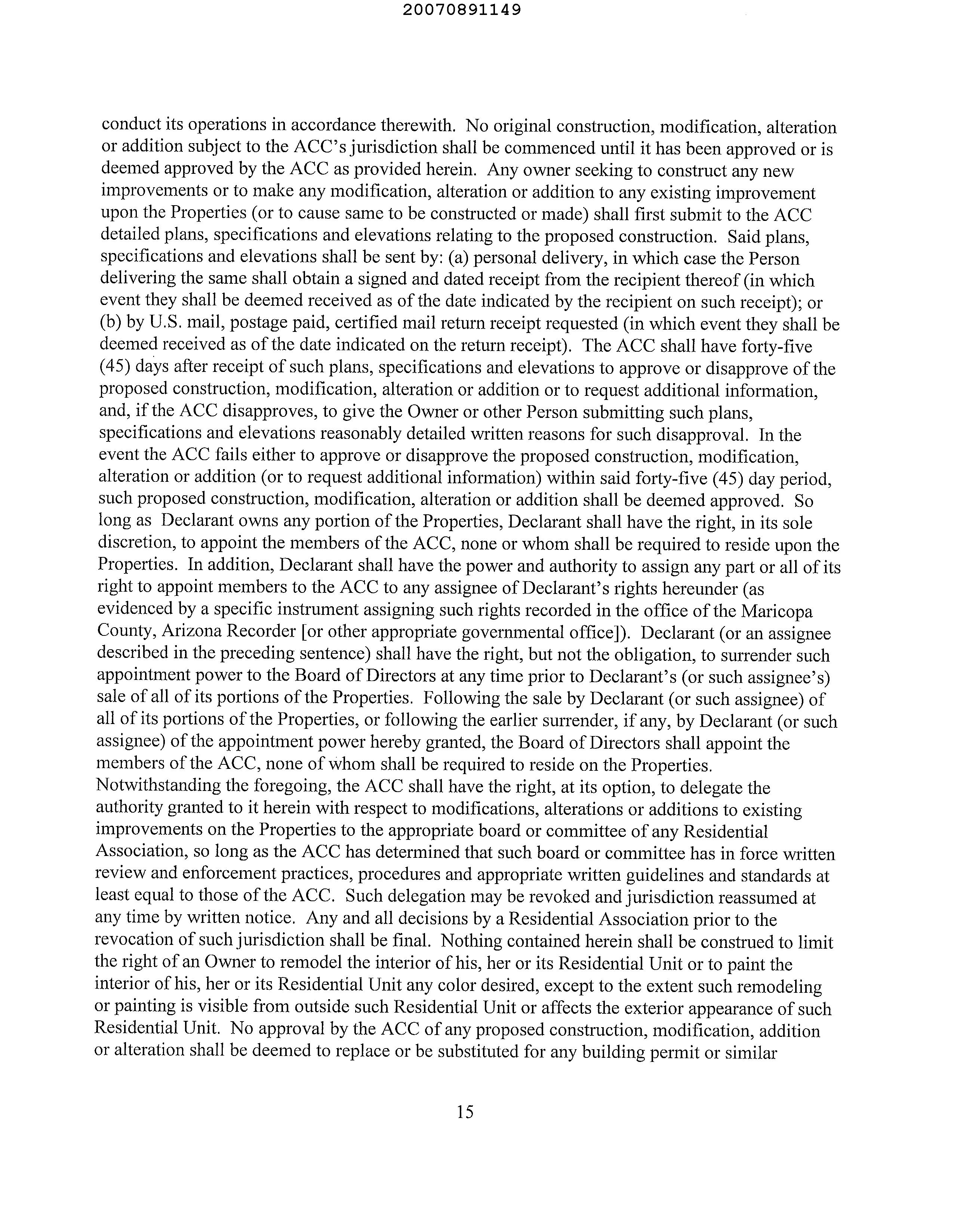 20070891149

conduct its operations in accordance therewith. No original construction, modification, alteration or addition subject to the ACC's jurisdiction shall be commenced until it has been approved or is deemed approved by the ACC as provided herein. Any owner seeking to construct any new improvements or to make any modification, alteration or addition to any existing improvement upon the Properties (or to cause same to be constructed or made) shall first submit to the ACC detailed plans, specifications and elevations relating to the proposed construction. Said plans, specifications and elevations shall be sent by: (a) personal delivery, in which case the Person delivering the same shall obtain a signed and dated receipt from the recipient thereof (in which event they shall be deemed received as of the date indicated by the recipient on such receipt); or (b) by U.S. mail, postage paid, certified mail return receipt requested (in which event they shall be deemed received as of the date indicated on the return receipt). The ACC shall have forty-five (45) days after receipt of such plans, specifications and elevations to approve or disapprove of the proposed construction, modification, alteration or addition or to request additional information, and, if the ACC disapproves, to give the Owner or other Person submitting such plans, specifications and elevations reasonably detailed written reasons for such disapproval. In the event the ACC fails either to approve or disapprove the proposed construction, modification, alteration or addition (or to request additional information) within said forty-five (45) day period, such proposed construction, modification, alteration or addition shall be deemed approved. So long as Declarant owns any portion of the Properties, Declarant shall have the right, in its sole discretion, to appoint the members of the ACC, none or whom shall be required to reside upon the Properties. In addition, Declarant shall have the power and authority to assign any part or all of its right to appoint members to the ACC to any assignee of Declarant's rights hereunder (as evidenced by a specific instrument assigning such rights recorded in the office of the Maricopa County, Arizona Recorder [or other appropriate governmental office]). Declarant (or an assignee described in the preceding sentence) shall have the right, but not the obligation, to surrender such appointment power to the Board of Directors at any time prior to Declarant's (or such assignee's) sale of all of its portions of the Properties. Following the sale by Declarant (or such assignee) of all of its portions of the Properties, or following the earlier surrender, if any, by Declarant (or such assignee) of the appointment power hereby granted, the Board of Directors shall appoint the members of the ACC, none of whom shall be required to reside on the Properties. Notwithstanding the foregoing, the ACC shall have the right, at its option, to delegate the authority granted to it herein with respect to modifications, alterations or additions to existing improvements on the Properties to the appropriate board or committee of any Residential Association, so long as the ACC has determined that such board or committee has in force written review and enforcement practices, procedures and appropriate written guidelines and standards at least equal to those of the ACC. Such delegation may be revoked and jurisdiction reassumed at any time by written notice. Any and all decisions by a Residential Association prior to the revocation of such jurisdiction shall be final. Nothing contained herein shall be construed to limit the right of an Owner to remodel the interior of his, her or its Residential Unit or to paint the interior of his, her or its Residential Unit any color desired, except to the extent such remodeling or painting is visible from outside such Residential Unit or affects the exterior appearance of such Residential Unit. No approval by the ACC of any proposed construction, modification, addition or alteration shall be deemed to replace or be substituted for any building permit or similar

15